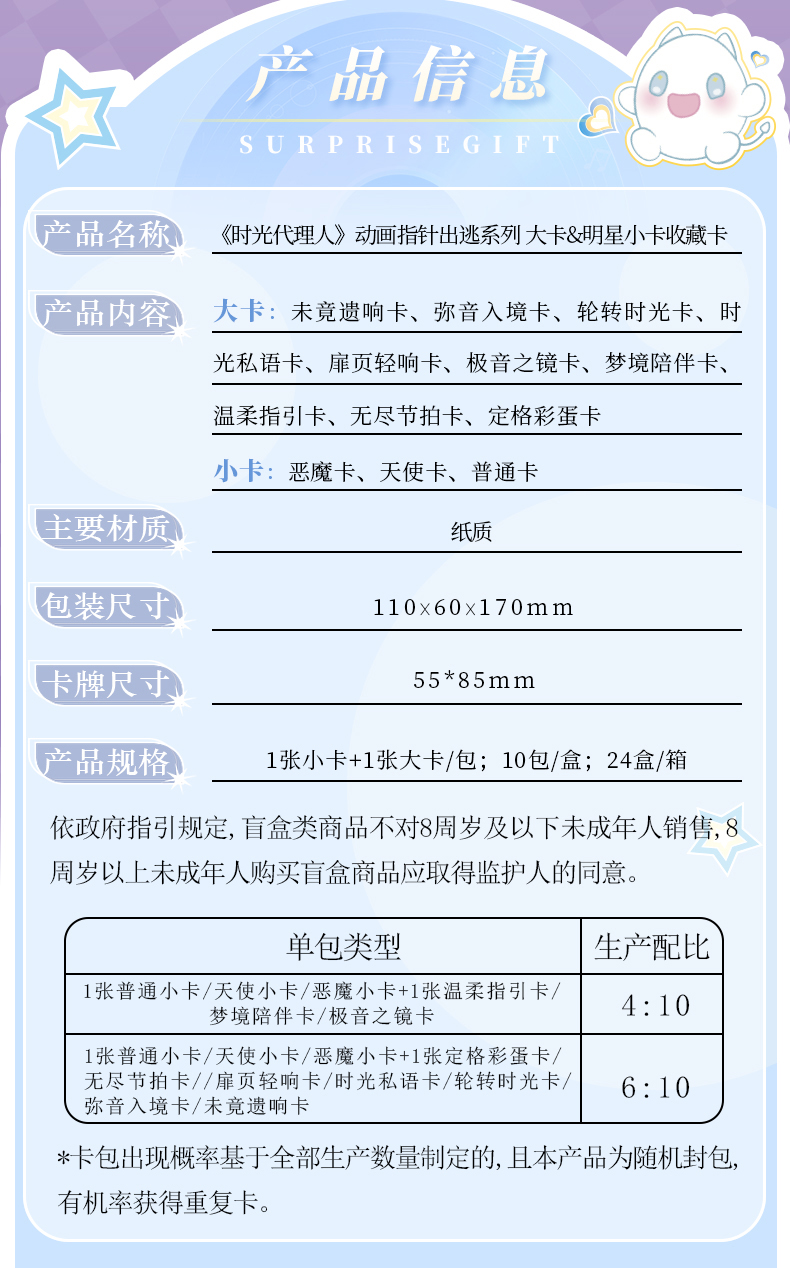 产品信息
SURPRISEGIFT

产品名称
《时光代理人》动画指针出逃系列 大卡&明星小卡收藏卡

产品内容
大卡：未竟遗响卡、弥音入境卡、轮转时光卡、时光私语卡、扉页轻响卡、极音之镜卡、梦境陪伴卡、温柔指引卡、无尽节拍卡、定格彩蛋卡

小卡：恶魔卡、天使卡、普通卡

主要材质
纸质

包装尺寸
110×60×170mm

卡牌尺寸
55*85mm

产品规格
1张小卡+1张大卡/包；10包/盒；24盒/箱

依政府指引规定，盲盒类商品不对8周岁及以下未成年人销售，8周岁以上未成年人购买盲盒商品应取得监护人的同意。

| 单包类型 | 生产配比 |
|---|---|
| 1张普通小卡/天使小卡/恶魔小卡+1张温柔指引卡/梦境陪伴卡/极音之镜卡 | 4:10 |
| 1张普通小卡/天使小卡/恶魔小卡+1张定格彩蛋卡/无尽节拍卡//扉页轻响卡/时光私语卡/轮转时光卡/弥音入境卡/未竟遗响卡 | 6:10 |

*卡包出现概率基于全部生产数量制定的，且本产品为随机封包，有机率获得重复卡。